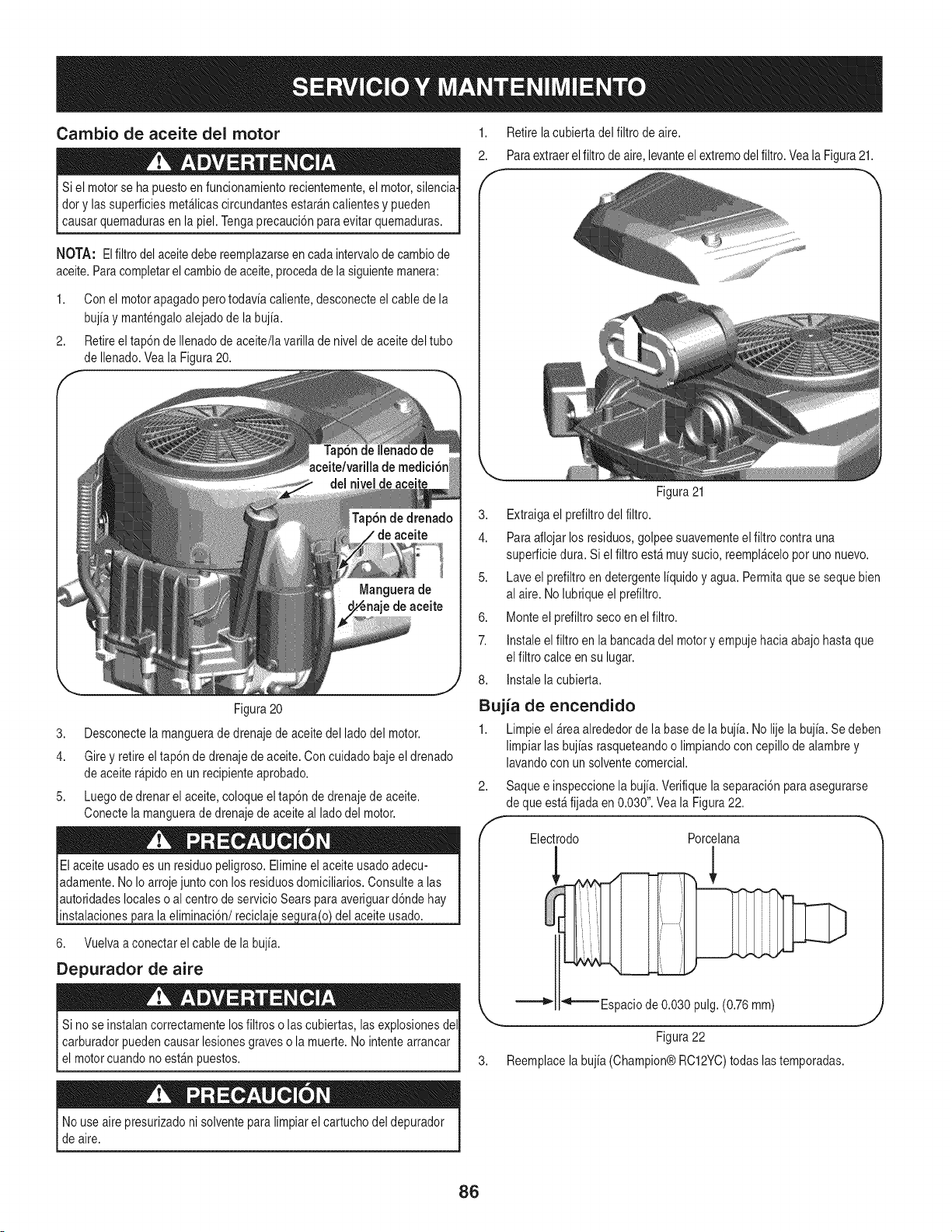 SERVICIO Y MANTENIMIENTO

Cambio de aceite del motor

ADVERTENCIA

Si el motor se ha puesto en funcionamiento recientemente, el motor, silenciador y las superficies metálicas circundantes estarán calientes y pueden causar quemaduras en la piel. Tenga precaución para evitar quemaduras.

NOTA: El filtro del aceite debe reemplazarse en cada intervalo de cambio de aceite. Para completar el cambio de aceite, proceda de la siguiente manera:

1. Con el motor apagado pero todavía caliente, desconecte el cable de la bujía y manténgalo alejado de la bujía.

2. Retire el tapón de llenado de aceite/la varilla de nivel de aceite del tubo de llenado. Vea la Figura 20.

Tapón de llenado de aceite/varilla de medición del nivel de aceite

Tapón de drenado de aceite

Manguera de drenaje de aceite

Figura 20

3. Desconecte la manguera de drenaje de aceite del lado del motor.

4. Gire y retire el tapón de drenaje de aceite. Con cuidado baje el drenado de aceite rápido en un recipiente aprobado.

5. Luego de drenar el aceite, coloque el tapón de drenaje de aceite. Conecte la manguera de drenaje de aceite al lado del motor.

PRECAUCIÓN

El aceite usado es un residuo peligroso. Elimine el aceite usado adecuadamente. No lo arroje junto con los residuos domiciliarios. Consulte a las autoridades locales o al centro de servicio Sears para averiguar dónde hay instalaciones para la eliminación/ reciclaje segura(o) del aceite usado.

6. Vuelva a conectar el cable de la bujía.

Depurador de aire

ADVERTENCIA

Si no se instalan correctamente los filtros o las cubiertas, las explosiones del carburador pueden causar lesiones graves o la muerte. No intente arrancar el motor cuando no están puestos.

PRECAUCIÓN

No use aire presurizado ni solvente para limpiar el cartucho del depurador de aire.

1. Retire la cubierta del filtro de aire.

2. Para extraer el filtro de aire, levante el extremo del filtro. Vea la Figura 21.

Figura 21

3. Extraiga el prefiltro del filtro.

4. Para aflojar los residuos, golpee suavemente el filtro contra una superficie dura. Si el filtro está muy sucio, reemplácelo por uno nuevo.

5. Lave el prefiltro en detergente líquido y agua. Permita que se seque bien al aire. No lubrique el prefiltro.

6. Monte el prefiltro seco en el filtro.

7. Instale el filtro en la bancada del motor y empuje hacia abajo hasta que el filtro calce en su lugar.

8. Instale la cubierta.

Bujía de encendido

1. Limpie el área alrededor de la base de la bujía. No lije la bujía. Se deben limpiar las bujías rasqueteando o limpiando con cepillo de alambre y lavando con un solvente comercial.

2. Saque e inspeccione la bujía. Verifique la separación para asegurarse de que está fijada en 0.030". Vea la Figura 22.

Electrodo

Porcelana

Espacio de 0.030 pulg. (0.76 mm)

Figura 22

3. Reemplace la bujía (Champion® RC12YC) todas las temporadas.

86